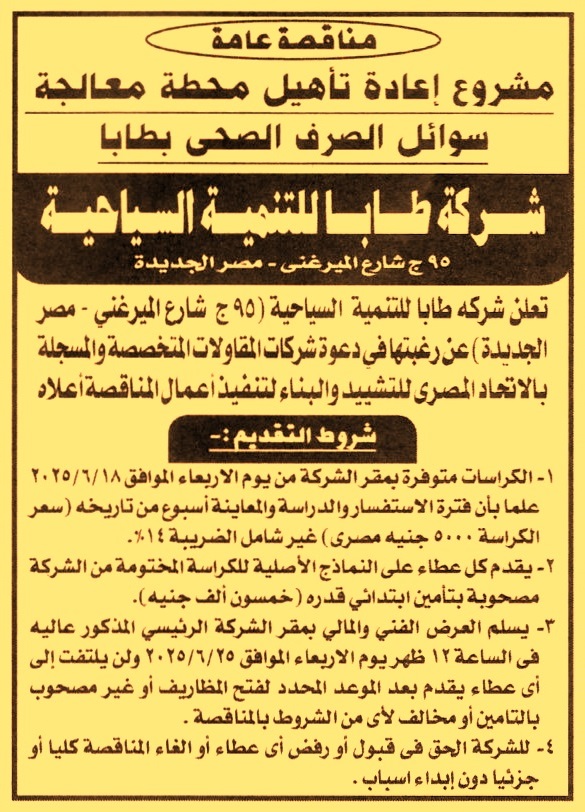 مناقصة عامة

مشروع إعادة تأهيل محطة معالجة

سوائل الصرف الصحى بطابا

شركة طابا للتنمية السياحية

٩٥ ج شارع الميرغنى - مصر الجديدة

تعلن شركه طابا للتنمية السياحية (٩٥ ج شارع الميرغني - مصر الجديدة) عن رغبتها في دعوة شركات المقاولات المتخصصة والمسجلة بالاتحاد المصرى للتشييد والبناء لتنفيذ أعمال المناقصة أعلاه

شروط التقديم :-

١- الكراسات متوفرة بمقر الشركة من يوم الاربعاء الموافق ٢٠٢٥/٦/١٨ علما بأن فترة الاستفسار والدراسة والمعاينة أسبوع من تاريخه (سعر الكراسة ٥٠٠٠ جنيه مصرى) غير شامل الضريبة ١٤٪.

٢- يقدم كل عطاء على النماذج الأصلية للكراسة المختومة من الشركة مصحوبة بتأمين ابتدائي قدره (خمسون ألف جنيه).

٣- يسلم العرض الفني والمالي بمقر الشركة الرئيسي المذكور عاليه فى الساعة ١٢ ظهر يوم الاربعاء الموافق ٢٠٢٥/٦/٢٥ ولن يلتفت إلى أى عطاء يقدم بعد الموعد المحدد لفتح المظاريف أو غير مصحوب بالتامين أو مخالف لأى من الشروط بالمناقصة .

٤- للشركة الحق فى قبول أو رفض أى عطاء أو الغاء المناقصة كليا أو جزئيا دون إبداء اسباب .